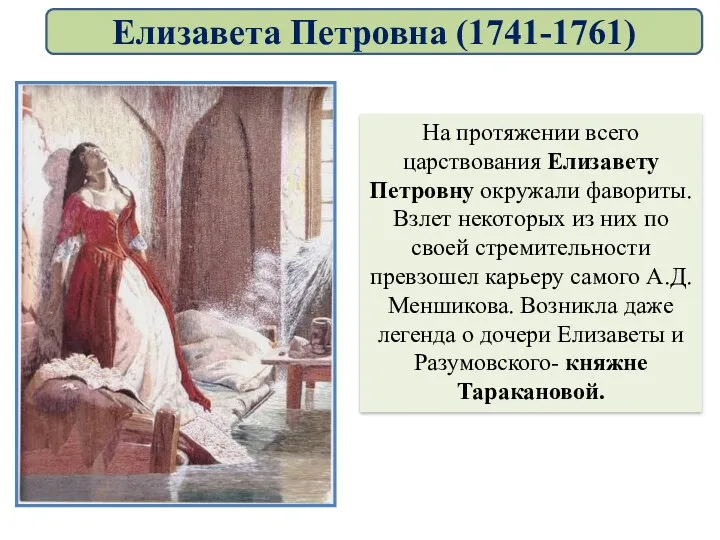 Елизавета Петровна (1741-1761)

На протяжении всего царствования Елизавету Петровну окружали фавориты. Взлет некоторых из них по своей стремительности превзошел карьеру самого А.Д. Меншикова. Возникла даже легенда о дочери Елизаветы и Разумовского- княжне Таракановой.